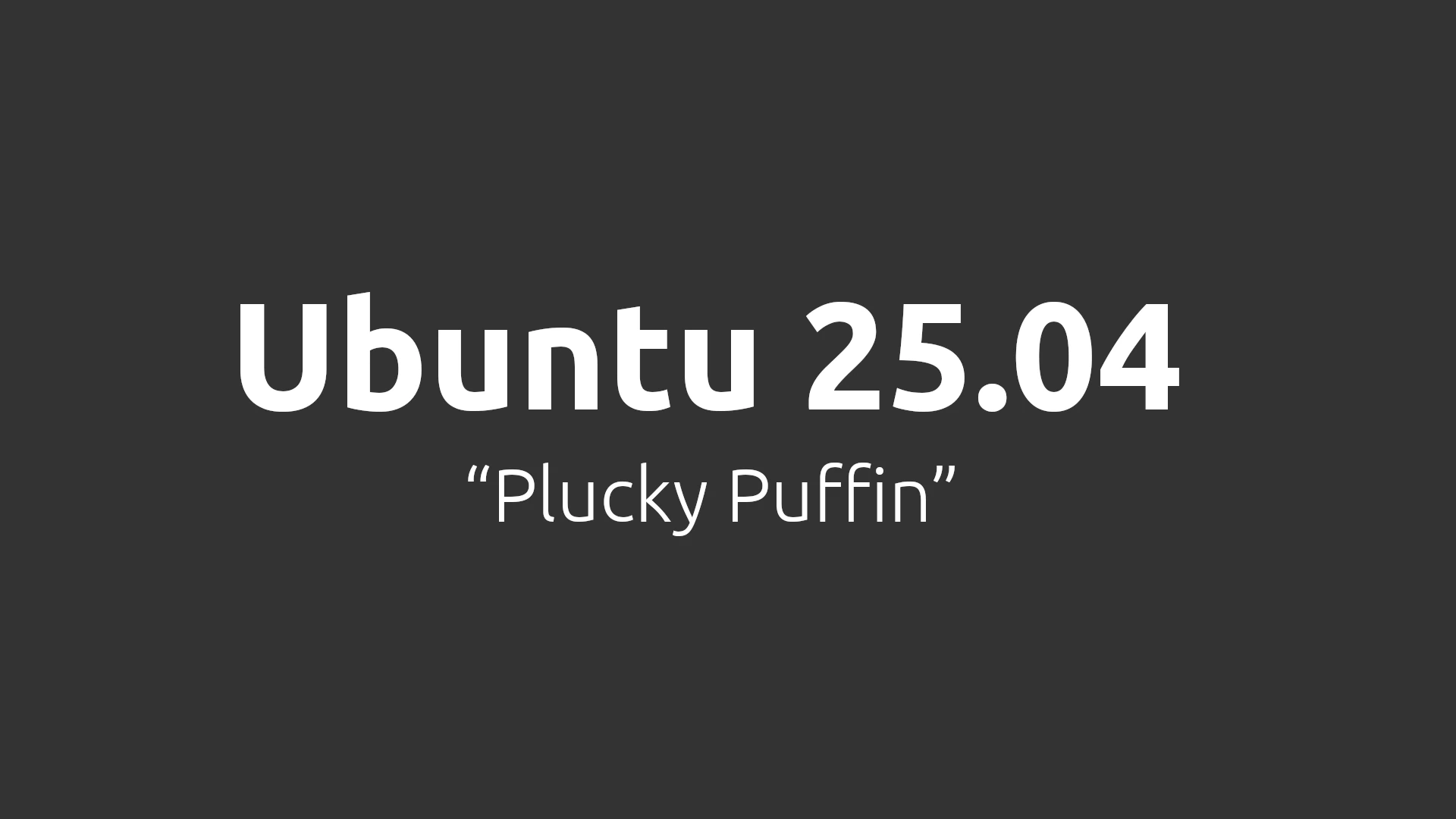 Ubuntu 25.04

“Plucky Puffin”